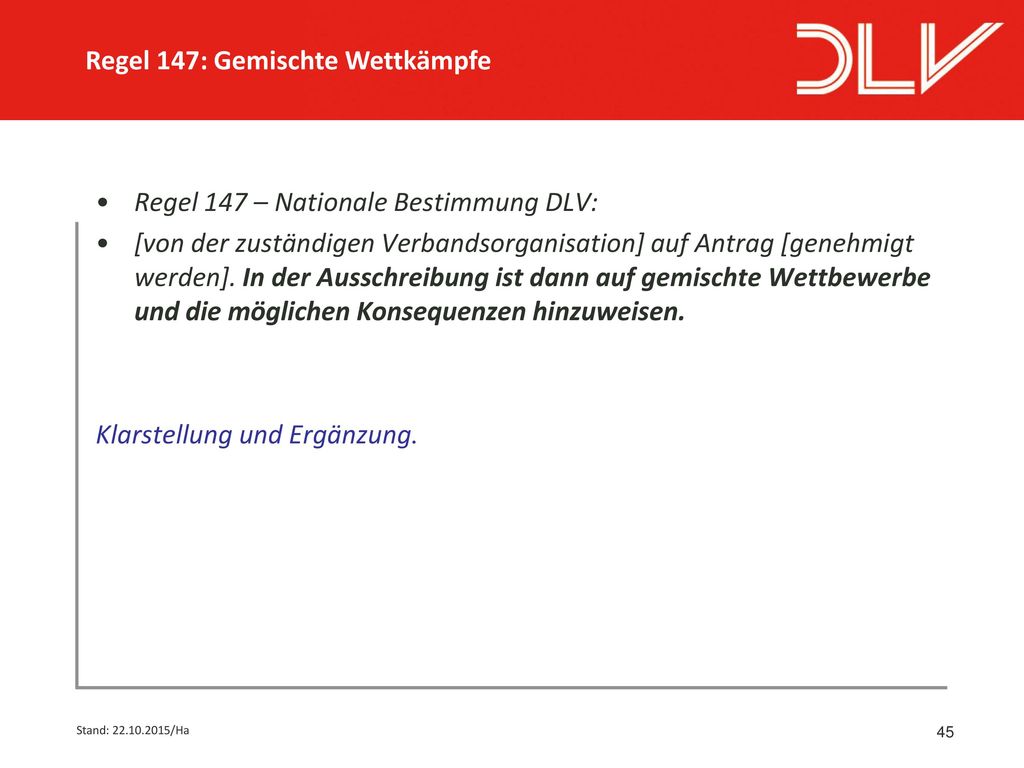 Regel 147: Gemischte Wettkämpfe

DLV

• Regel 147 – Nationale Bestimmung DLV:
• [von der zuständigen Verbandsorganisation] auf Antrag [genehmigt werden]. In der Ausschreibung ist dann auf gemischte Wettbewerbe und die möglichen Konsequenzen hinzuweisen.

Klarstellung und Ergänzung.

Stand: 22.10.2015/Ha

45